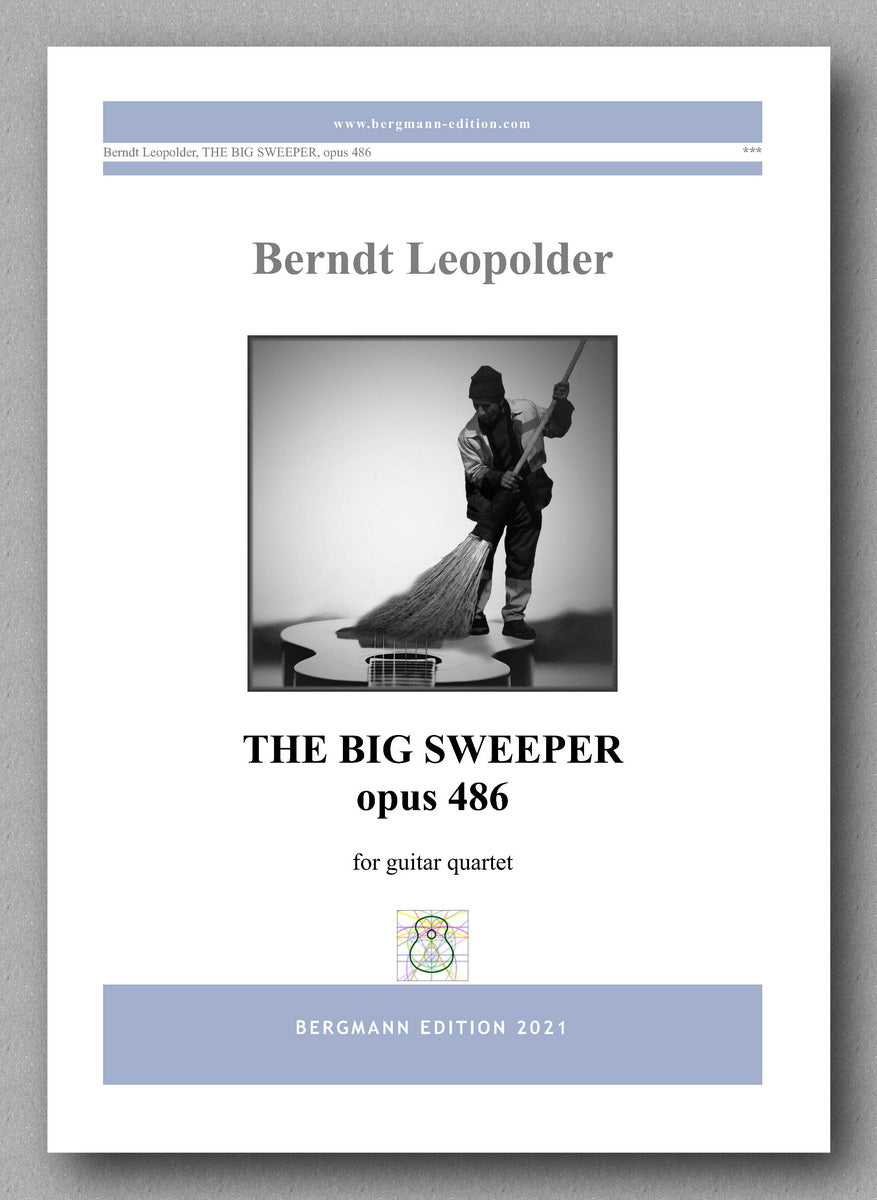 www.bergmann-edition.com

Berndt Leopolder, THE BIG SWEEPER, opus 486 ***

Berndt Leopolder

THE BIG SWEEPER
opus 486

for guitar quartet

BERGMANN EDITION 2021